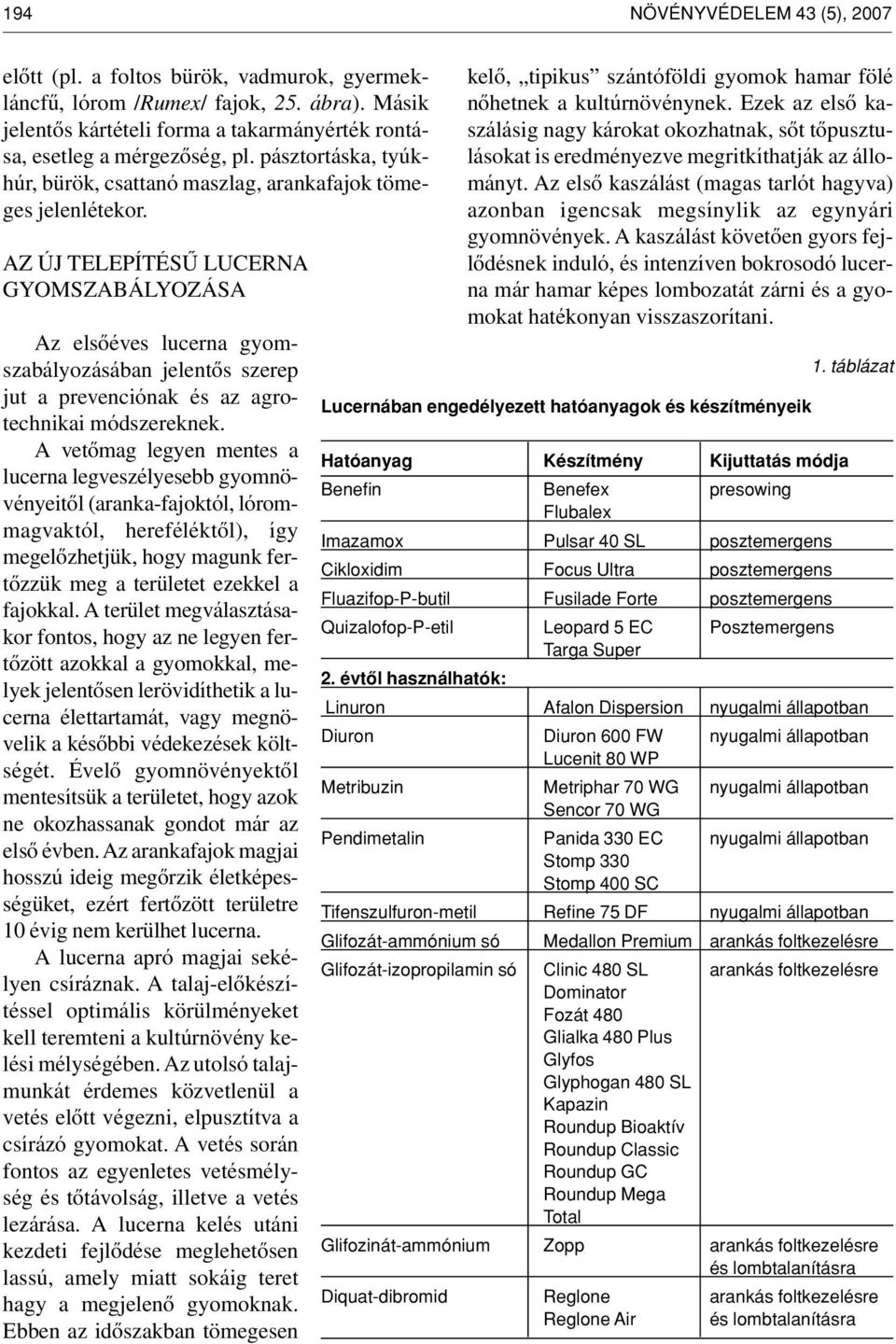 194 NÖVÉNYVÉDELEM 43 (5), 2007

előtt (pl. a foltos bürök, vadmurok, gyermekláncfű, lórom /Rumex/ fajok, 25. ábra). Másik jelentős kártételi forma a takarmányérték rontása, esetleg a mérgezőség, pl. pásztortáska, tyúkhúr, bürök, csattanó maszlag, arankafajok tömeges jelenlétekor.

AZ ÚJ TELEPÍTÉSŰ LUCERNA GYOMSZABÁLYOZÁSA

Az elsőéves lucerna gyomszabályozásában jelentős szerep jut a prevenciónak és az agrotechnikai módszereknek.

A vetőmag legyen mentes a lucerna legveszélyesebb gyomnövényeitől (aranka-fajoktól, lórommagvaktól, hereféléktől), így megelőzhetjük, hogy magunk fertőzzük meg a területet ezekkel a fajokkal. A terület megválasztásakor fontos, hogy az ne legyen fertőzött azokkal a gyomokkal, melyek jelentősen lerövidíthetik a lucerna élettartamát, vagy megnövelik a későbbi védekezések költségét. Évelő gyomnövényektől mentesítsük a területet, hogy azok ne okozhassanak gondot már az első évben. Az arankafajok magjai hosszú ideig megőrzik életképességüket, ezért fertőzött területre 10 évig nem kerülhet lucerna.

A lucerna apró magjai sekélyen csíráznak. A talaj-előkészítéssel optimális körülményeket kell teremteni a kultúrnövény kelési mélységében. Az utolsó talajmunkát érdemes közvetlenül a vetés előtt végezni, elpusztítva a csírázó gyomokat. A vetés során fontos az egyenletes vetésmélység és tőtávolság, illetve a vetés lezárása. A lucerna kelés utáni kezdeti fejlődése meglehetősen lassú, amely miatt sokáig teret hagy a megjelenő gyomoknak. Ebben az időszakban tömegesen kelő, „tipikus” szántóföldi gyomok hamar fölé nőhetnek a kultúrnövénynek. Ezek az első kaszálásig nagy károkat okozhatnak, sőt tőpusztulásokat is eredményezve megritkíthatják az állományt. Az első kaszálást (magas tarlót hagyva) azonban igencsak megsínylik az egynyári gyomnövények. A kaszálást követően gyors fejlődésnek induló, és intenzíven bokrosodó lucerna már hamar képes lombozatát zárni és a gyomokat hatékonyan visszaszorítani.

1. táblázat

Lucernában engedélyezett hatóanyagok és készítményeik

| Hatóanyag | Készítmény | Kijuttatás módja |
|---|---|---|
| Benefin | Benefex Flubalex | presowing |
| Imazamox | Pulsar 40 SL | posztemergens |
| Cikloxidim | Focus Ultra | posztemergens |
| Fluazifop-P-butil | Fusilade Forte | posztemergens |
| Quizalofop-P-etil | Leopard 5 EC Targa Super | Posztemergens |
| 2. évtől használhatók: | | |
| Linuron | Afalon Dispersion | nyugalmi állapotban |
| Diuron | Diuron 600 FW Lucenit 80 WP | nyugalmi állapotban |
| Metribuzin | Metriphar 70 WG Sencor 70 WG | nyugalmi állapotban |
| Pendimetalin | Panida 330 EC Stomp 330 Stomp 400 SC | nyugalmi állapotban |
| Tifenszulfuron-metil | Refine 75 DF | nyugalmi állapotban |
| Glifozát-ammónium só | Medallon Premium | arankás foltkezelésre |
| Glifozát-izopropilamin só | Clinic 480 SL Dominator Fozát 480 Glialka 480 Plus Glyfos Glyphogan 480 SL Kapazin Roundup Bioaktív Roundup Classic Roundup GC Roundup Mega Total | arankás foltkezelésre |
| Glifozinát-ammónium | Zopp | arankás foltkezelésre és lombtalanításra |
| Diquat-dibromid | Reglone Reglone Air | arankás foltkezelésre és lombtalanításra |